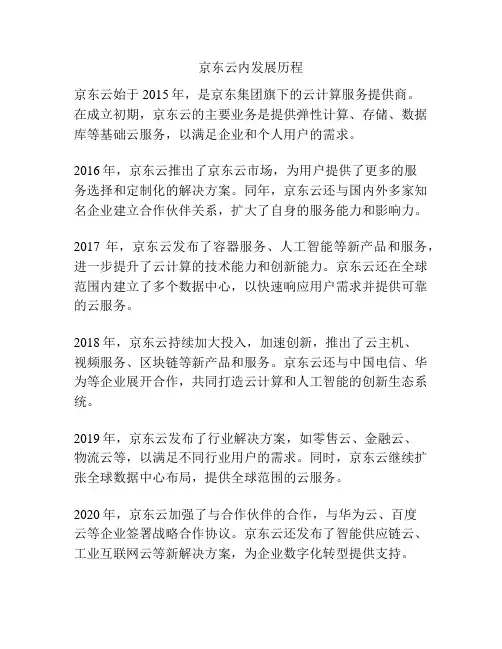 京东云内发展历程

京东云始于 2015 年，是京东集团旗下的云计算服务提供商。在成立初期，京东云的主要业务是提供弹性计算、存储、数据库等基础云服务，以满足企业和个人用户的需求。

2016 年，京东云推出了京东云市场，为用户提供了更多的服务选择和定制化的解决方案。同年，京东云还与国内外多家知名企业建立合作伙伴关系，扩大了自身的服务能力和影响力。

2017 年，京东云发布了容器服务、人工智能等新产品和服务，进一步提升了云计算的技术能力和创新能力。京东云还在全球范围内建立了多个数据中心，以快速响应用户需求并提供可靠的云服务。

2018 年，京东云持续加大投入，加速创新，推出了云主机、视频服务、区块链等新产品和服务。京东云还与中国电信、华为等企业展开合作，共同打造云计算和人工智能的创新生态系统。

2019 年，京东云发布了行业解决方案，如零售云、金融云、物流云等，以满足不同行业用户的需求。同时，京东云继续扩张全球数据中心布局，提供全球范围的云服务。

2020 年，京东云加强了与合作伙伴的合作，与华为云、百度云等企业签署战略合作协议。京东云还发布了智能供应链云、工业互联网云等新解决方案，为企业数字化转型提供支持。